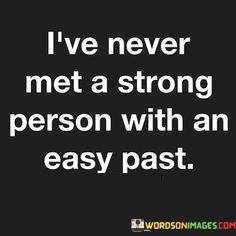 I've never met a strong person with an easy past.

WORDSONIMAGES.COM